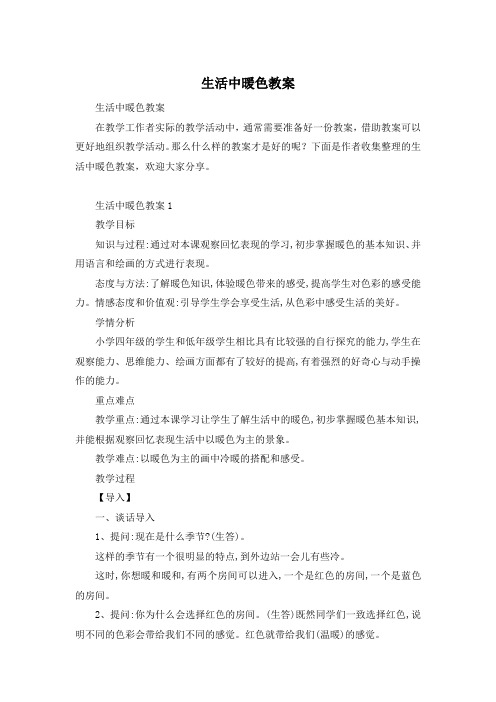 生活中暖色教案

生活中暖色教案

在教学工作者实际的教学活动中，通常需要准备好一份教案，借助教案可以更好地组织教学活动。那么什么样的教案才是好的呢？下面是作者收集整理的生活中暖色教案，欢迎大家分享。

生活中暖色教案 1

教学目标

知识与过程：通过对本课观察回忆表现的学习，初步掌握暖色的基本知识、并用语言和绘画的方式进行表现。

态度与方法：了解暖色知识，体验暖色带来的感受，提高学生对色彩的感受能力。情感态度和价值观：引导学生学会享受生活，从色彩中感受生活的美好。

学情分析

小学四年级的学生和低年级学生相比具有比较强的自行探究的能力，学生在观察能力、思维能力、绘画方面都有了较好的提高，有着强烈的好奇心与动手操作的能力。

重点难点

教学重点：通过本课学习让学生了解生活中的暖色，初步掌握暖色基本知识，并能根据观察回忆表现生活中以暖色为主的景象。

教学难点：以暖色为主的画中冷暖的搭配和感受。

教学过程

【导入】

一、谈话导入

1、提问：现在是什么季节?(生答)。

这样的季节有一个很明显的特点，到外边站一会儿有些冷。

这时，你想暖和暖和，有两个房间可以进入，一个是红色的房间，一个是蓝色的房间。

2、提问：你为什么会选择红色的房间。(生答)既然同学们一致选择红色，说明不同的色彩会带给我们不同的感觉。红色就带给我们(温暖)的感觉。